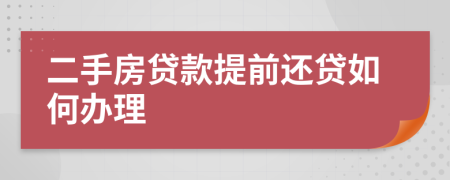 二手房贷款提前还贷如何办理